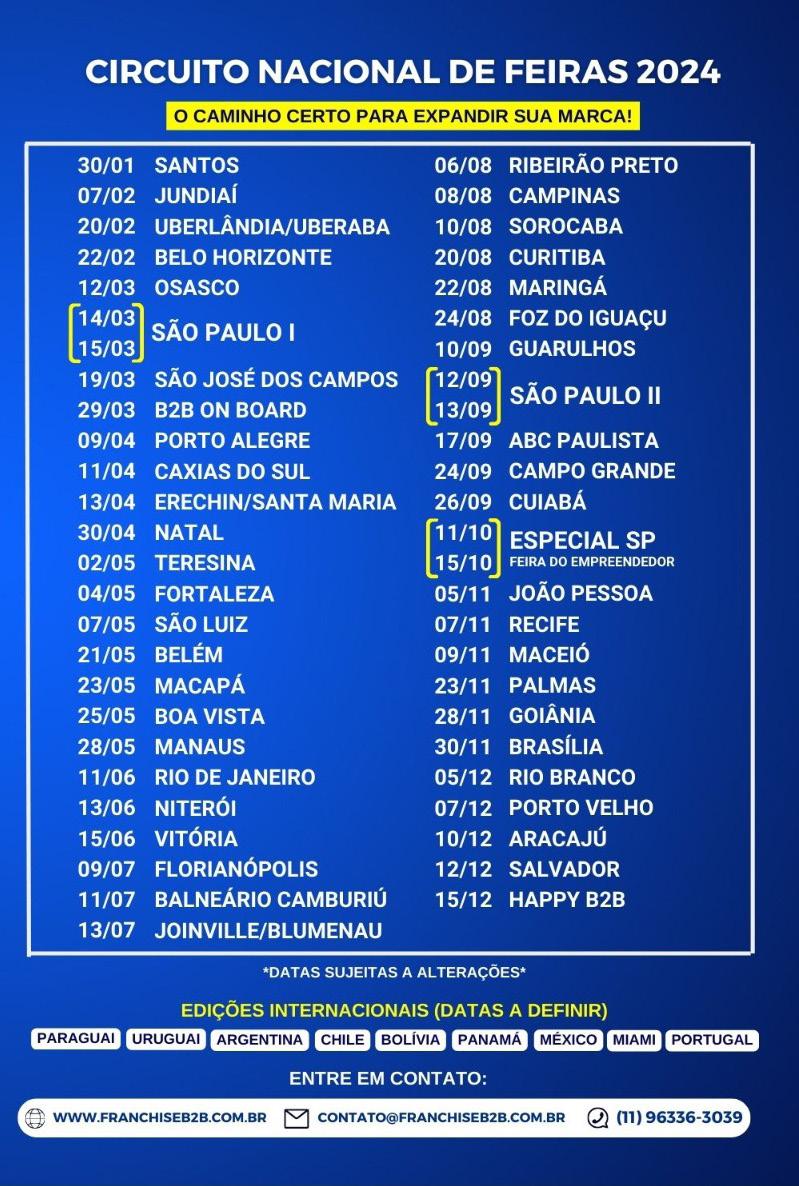 CIRCUITO NACIONAL DE FEIRAS 2024

O CAMINHO CERTO PARA EXPANDIR SUA MARCA!

30/01 SANTOS
07/02 JUNDIAÍ
20/02 UBERLÂNDIA/UBERABA
22/02 BELO HORIZONTE
12/03 OSASCO
14/03
15/03 SÃO PAULO I
19/03 SÃO JOSÉ DOS CAMPOS
29/03 B2B ON BOARD
09/04 PORTO ALEGRE
11/04 CAXIAS DO SUL
13/04 ERECHIN/SANTA MARIA
30/04 NATAL
02/05 TERESINA
04/05 FORTALEZA
07/05 SÃO LUIZ
21/05 BELÉM
23/05 MACAPÁ
25/05 BOA VISTA
28/05 MANAUS
11/06 RIO DE JANEIRO
13/06 NITERÓI
15/06 VITÓRIA
09/07 FLORIANÓPOLIS
11/07 BALNEÁRIO CAMBURIÚ
13/07 JOINVILLE/BLUMENAU

06/08 RIBEIRÃO PRETO
08/08 CAMPINAS
10/08 SOROCABA
20/08 CURITIBA
22/08 MARINGÁ
24/08 FOZ DO IGUAÇU
10/09 GUARULHOS
12/09
13/09 SÃO PAULO II
17/09 ABC PAULISTA
24/09 CAMPO GRANDE
26/09 CUIABÁ
11/10
15/10 ESPECIAL SP
FEIRA DO EMPREENDEDOR
05/11 JOÃO PESSOA
07/11 RECIFE
09/11 MACEIÓ
23/11 PALMAS
28/11 GOIÂNIA
30/11 BRASÍLIA
05/12 RIO BRANCO
07/12 PORTO VELHO
10/12 ARACAJÚ
12/12 SALVADOR
15/12 HAPPY B2B

*DATAS SUJEITAS A ALTERAÇÕES*

EDIÇÕES INTERNACIONAIS (DATAS A DEFINIR)

PARAGUAI URUGUAI ARGENTINA CHILE BOLÍVIA PANAMÁ MÉXICO MIAMI PORTUGAL

ENTRE EM CONTATO:

WWW.FRANCHISEB2B.COM.BR CONTATO@FRANCHISEB2B.COM.BR (11) 96336-3039